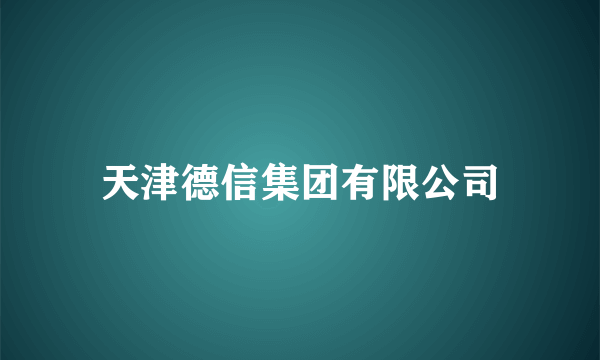 天津德信集团有限公司